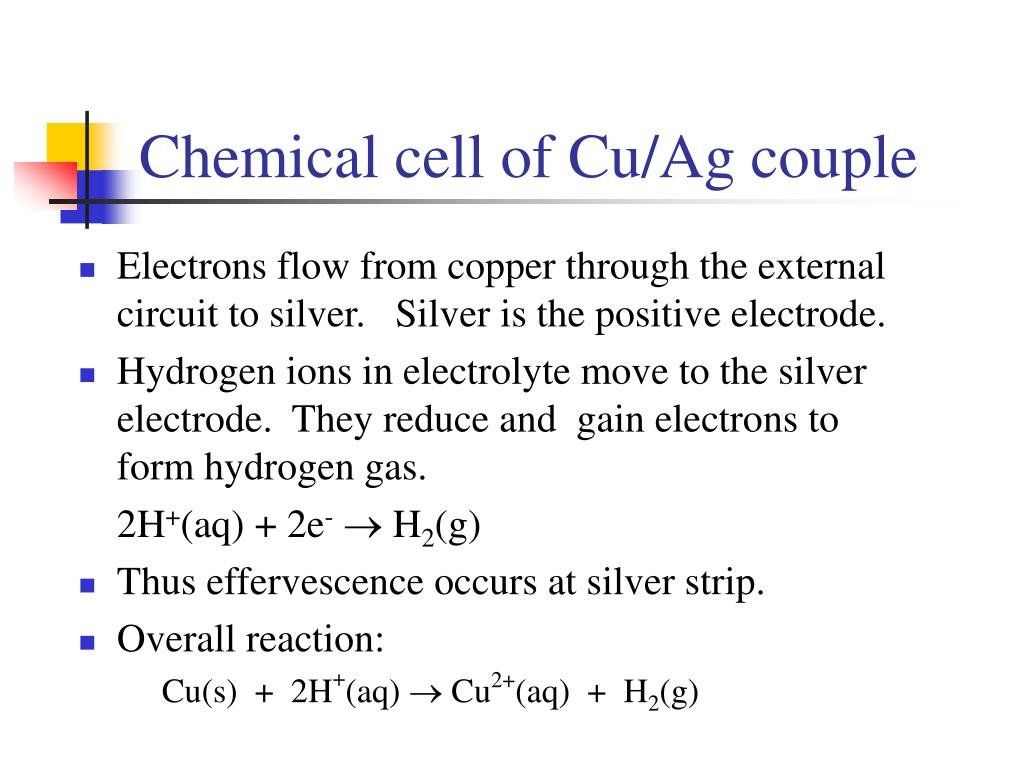 Chemical cell of Cu/Ag couple

- Electrons flow from copper through the external circuit to silver. Silver is the positive electrode.
- Hydrogen ions in electrolyte move to the silver electrode. They reduce and gain electrons to form hydrogen gas.

$2H^+(aq) + 2e^- \rightarrow H_2(g)$

- Thus effervescence occurs at silver strip.
- Overall reaction:

$Cu(s) + 2H^+(aq) \rightarrow Cu^{2+}(aq) + H_2(g)$